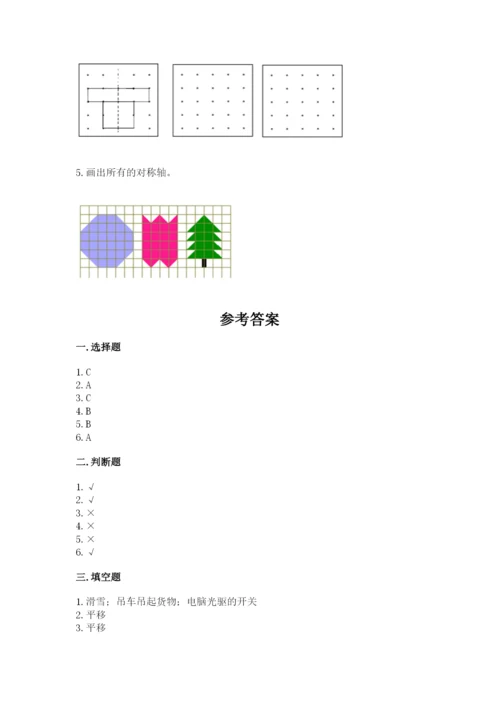 5. 画出所有的对称轴。

参考答案

一. 选择题

1. C
2. A
3. C
4. B
5. B
6. A

二. 判断题

1. √
2. √
3. ×
4. ×
5. ×
6. √

三. 填空题

1. 滑雪；吊车吊起货物；电脑光驱的开关
2. 平移
3. 平移